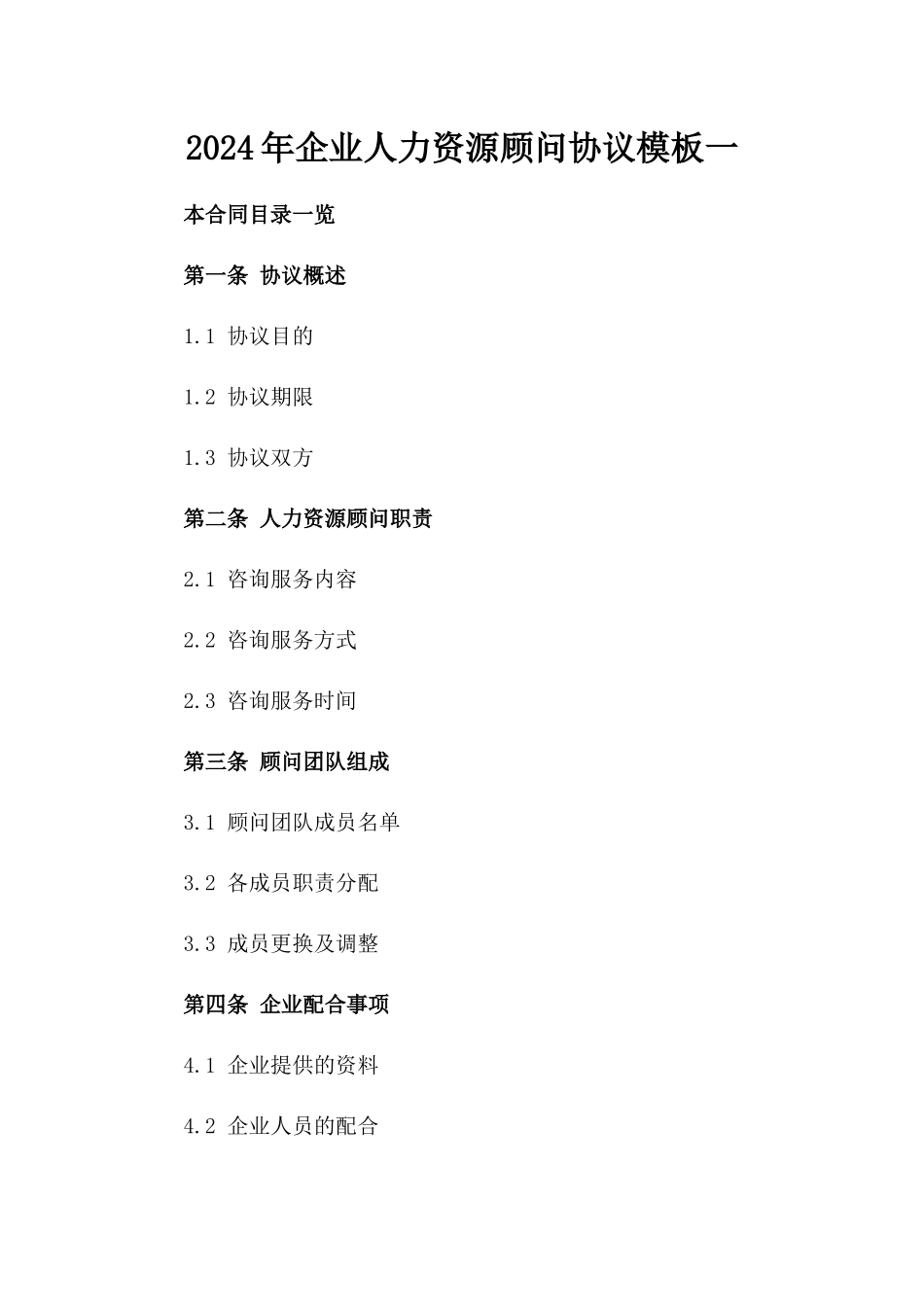 2024年企业人力资源顾问协议模板一

本合同目录一览

第一条 协议概述

1.1 协议目的

1.2 协议期限

1.3 协议双方

第二条 人力资源顾问职责

2.1 咨询服务内容

2.2 咨询服务方式

2.3 咨询服务时间

第三条 顾问团队组成

3.1 顾问团队成员名单

3.2 各成员职责分配

3.3 成员更换及调整

第四条 企业配合事项

4.1 企业提供的资料

4.2 企业人员的配合